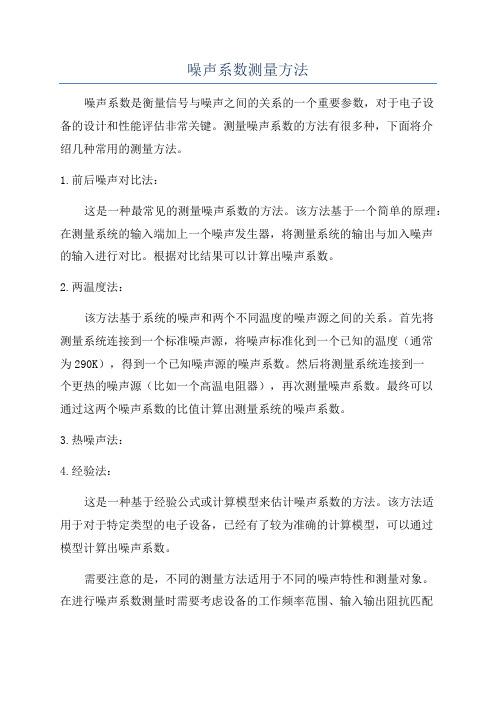 噪声系数测量方法

噪声系数是衡量信号与噪声之间的关系的一个重要参数，对于电子设备的设计和性能评估非常关键。测量噪声系数的方法有很多种，下面将介绍几种常用的测量方法。

1.前后噪声对比法：

这是一种最常见的测量噪声系数的方法。该方法基于一个简单的原理：在测量系统的输入端加上一个噪声发生器，将测量系统的输出与加入噪声的输入进行对比。根据对比结果可以计算出噪声系数。

2.两温度法：

该方法基于系统的噪声和两个不同温度的噪声源之间的关系。首先将测量系统连接到一个标准噪声源，将噪声标准化到一个已知的温度（通常为290K），得到一个已知噪声源的噪声系数。然后将测量系统连接到一个更热的噪声源（比如一个高温电阻器），再次测量噪声系数。最终可以通过这两个噪声系数的比值计算出测量系统的噪声系数。

3.热噪声法：

4.经验法：

这是一种基于经验公式或计算模型来估计噪声系数的方法。该方法适用于对于特定类型的电子设备，已经有了较为准确的计算模型，可以通过模型计算出噪声系数。

需要注意的是，不同的测量方法适用于不同的噪声特性和测量对象。在进行噪声系数测量时需要考虑设备的工作频率范围、输入输出阻抗匹配